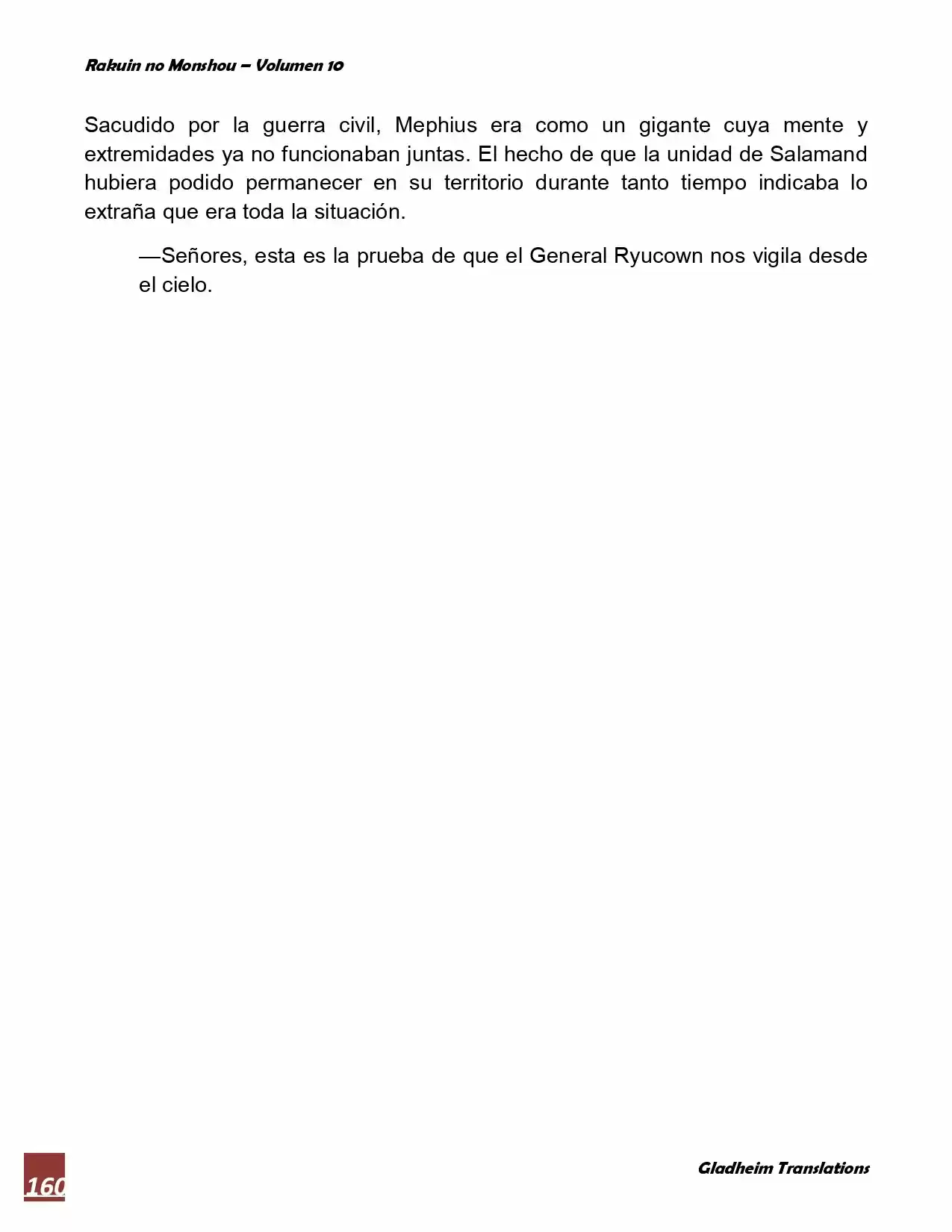 Rakuin no Monshou – Volumen 10

Sacudido por la guerra civil, Mephius era como un gigante cuya mente y extremidades ya no funcionaban juntas. El hecho de que la unidad de Salamand hubiera podido permanecer en su territorio durante tanto tiempo indicaba lo extraña que era toda la situación.

—Señores, esta es la prueba de que el General Ryucown nos vigila desde el cielo.

160

Gladheim Translations